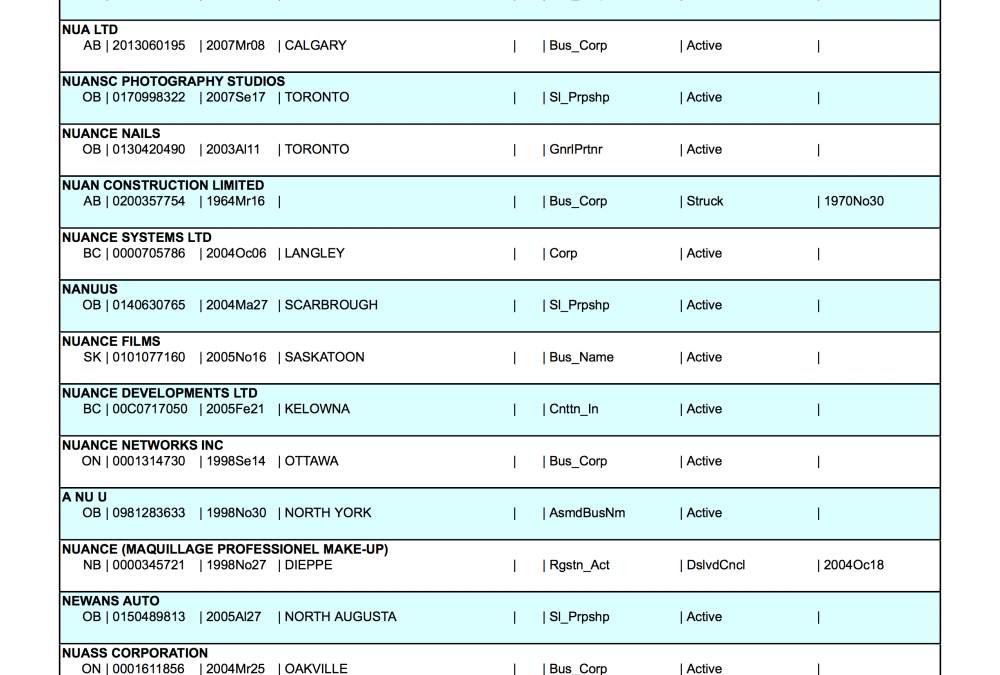 NUA LTD
AB | 2013060195 | 2007Mr08 | CALGARY | | Bus_Corp | Active |

NUANSC PHOTOGRAPHY STUDIOS
OB | 0170998322 | 2007Se17 | TORONTO | | Sl_Prpshp | Active |

NUANCE NAILS
OB | 0130420490 | 2003Al11 | TORONTO | | GnrlPrtnr | Active |

NUAN CONSTRUCTION LIMITED
AB | 0200357754 | 1964Mr16 | | | Bus_Corp | Struck | 1970No30

NUANCE SYSTEMS LTD
BC | 0000705786 | 2004Oc06 | LANGLEY | | Corp | Active |

NANUUS
OB | 0140630765 | 2004Ma27 | SCARBROUGH | | Sl_Prpshp | Active |

NUANCE FILMS
SK | 0101077160 | 2005No16 | SASKATOON | | Bus_Name | Active |

NUANCE DEVELOPMENTS LTD
BC | 00C0717050 | 2005Fe21 | KELOWNA | | Cnttn_In | Active |

NUANCE NETWORKS INC
ON | 0001314730 | 1998Se14 | OTTAWA | | Bus_Corp | Active |

A NU U
OB | 0981283633 | 1998No30 | NORTH YORK | | AsmdBusNm | Active |

NUANCE (MAQUILLAGE PROFESSIONEL MAKE-UP)
NB | 0000345721 | 1998No27 | DIEPPE | | Rgstn_Act | DslvdCncl | 2004Oc18

NEWANS AUTO
OB | 0150489813 | 2005Al27 | NORTH AUGUSTA | | Sl_Prpshp | Active |

NUASS CORPORATION
ON | 0001611856 | 2004Mr25 | OAKVILLE | | Bus_Corp | Active |